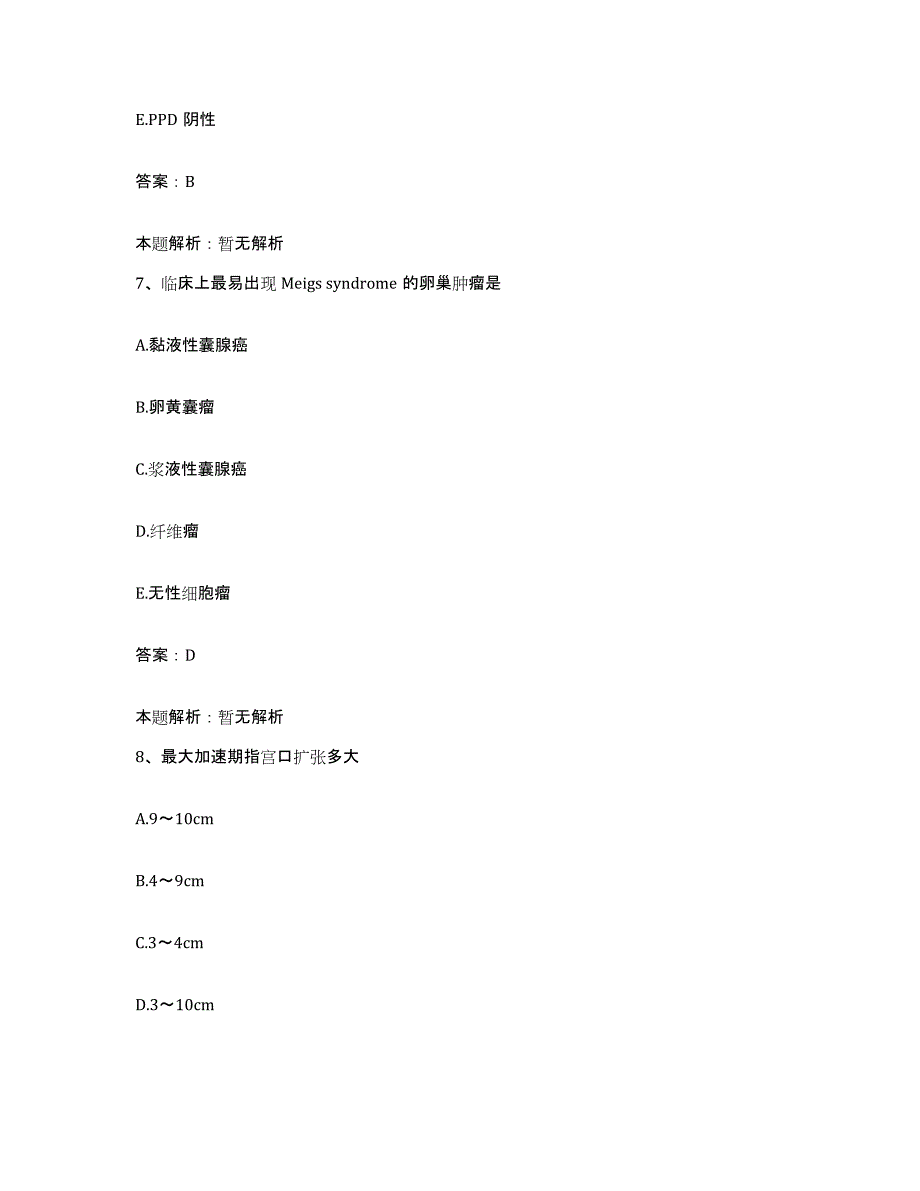 E.PPD 阴性

答案：B

本题解析：暂无解析

7、临床上最易出现 Meigs syndrome 的卵巢肿瘤是

A.黏液性囊腺癌

B.卵黄囊瘤

C.浆液性囊腺癌

D.纤维瘤

E.无性细胞瘤

答案：D

本题解析：暂无解析

8、最大加速期指宫口扩张多大

A.9～10cm

B.4～9cm

C.3～4cm

D.3～10cm